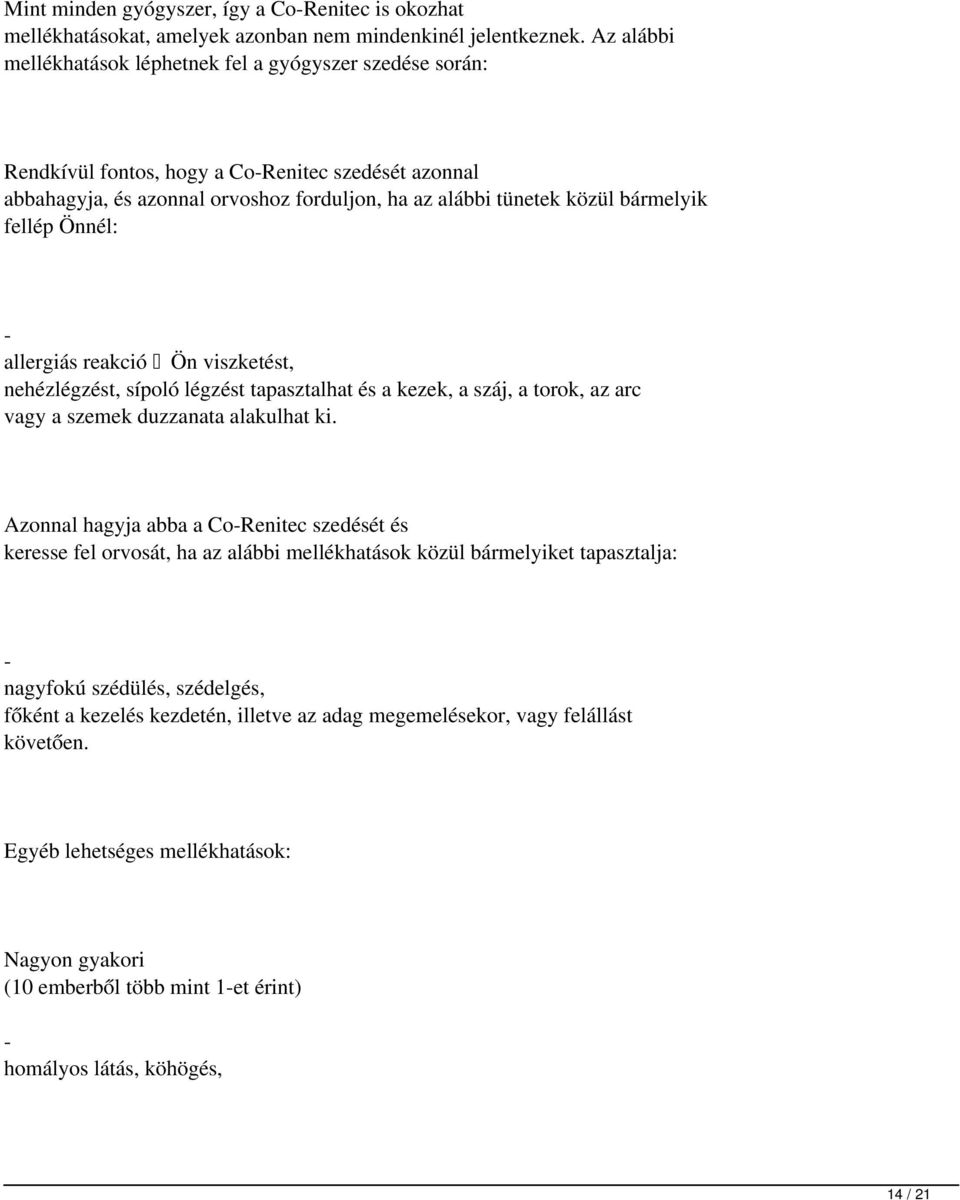 Mint minden gyógyszer, így a Co-Renitec is okozhat mellékhatásokat, amelyek azonban nem mindenkinél jelentkeznek. Az alábbi mellékhatások léphetnek fel a gyógyszer szedése során:

Rendkívül fontos, hogy a Co-Renitec szedését azonnal abbahagyja, és azonnal orvoshoz forduljon, ha az alábbi tünetek közül bármelyik fellép Önnél:

-

allergiás reakció  Ön viszketést, nehézlégzést, sípoló légzést tapasztalhat és a kezek, a száj, a torok, az arc vagy a szemek duzzanata alakulhat ki.

Azonnal hagyja abba a Co-Renitec szedését és keresse fel orvosát, ha az alábbi mellékhatások közül bármelyiket tapasztalja:

-

nagyfokú szédülés, szédelgés, főként a kezelés kezdetén, illetve az adag megemelésekor, vagy felállást követően.

Egyéb lehetséges mellékhatások:

Nagyon gyakori
(10 emberből több mint 1-et érint)

-

homályos látás, köhögés,

14 / 21